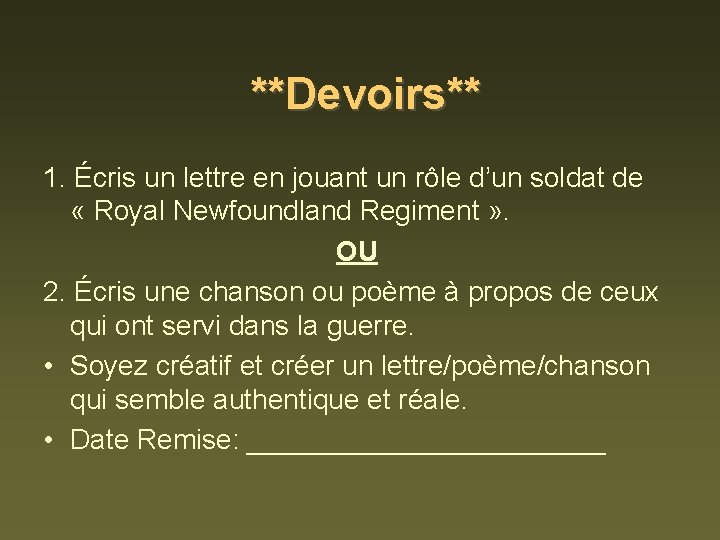 **Devoirs**

1. Écris un lettre en jouant un rôle d'un soldat de « Royal Newfoundland Regiment ».

OU

2. Écris une chanson ou poème à propos de ceux qui ont servi dans la guerre.

• Soyez créatif et créer un lettre/poème/chanson qui semble authentique et réale.
• Date Remise: ____